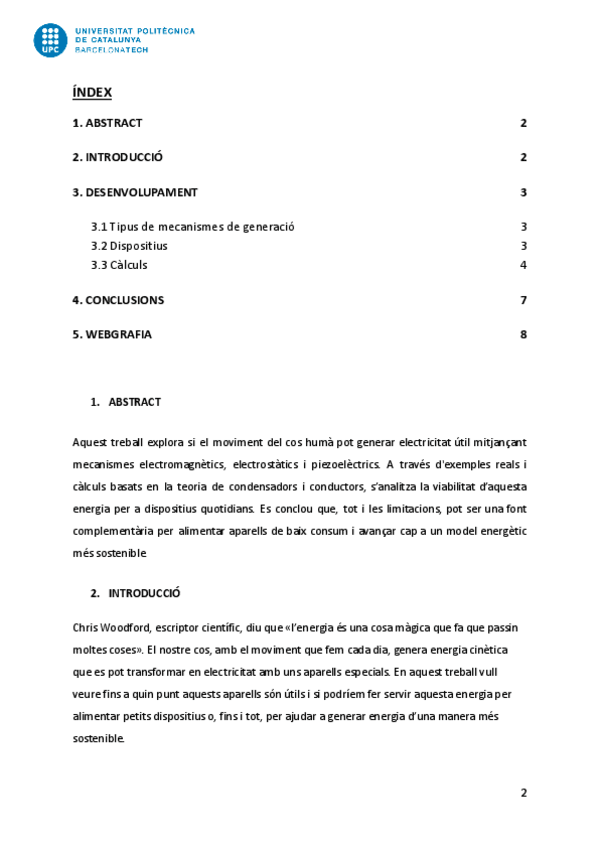 UPC UNIVERSITAT POLITÈCNICA DE CATALUNYA BARCELONATECH

ÍNDEX

1. ABSTRACT 2

2. INTRODUCCIÓ 2

3. DESENVOLUPAMENT 3

3.1 Tipus de mecanismes de generació 3
3.2 Dispositius 3
3.3 Càlculs 4

4. CONCLUSIONS 7

5. WEBGRAFIA 8

1. ABSTRACT

Aquest treball explora si el moviment del cos humà pot generar electricitat útil mitjançant mecanismes electromagnètics, electrostàtics i piezoelèctrics. A través d'exemples reals i càlculs basats en la teoria de condensadors i conductors, s'analitza la viabilitat d'aquesta energia per a dispositius quotidians. Es conclou que, tot i les limitacions, pot ser una font complementària per alimentar aparells de baix consum i avançar cap a un model energètic més sostenible.

2. INTRODUCCIÓ

Chris Woodford, escriptor científic, diu que «l'energia és una cosa màgica que fa que passin moltes coses». El nostre cos, amb el moviment que fem cada dia, genera energia cinètica que es pot transformar en electricitat amb uns aparells especials. En aquest treball vull veure fins a quin punt aquests aparells són útils i si podríem fer servir aquesta energia per alimentar petits dispositius o, fins i tot, per ajudar a generar energia d'una manera més sostenible.

2